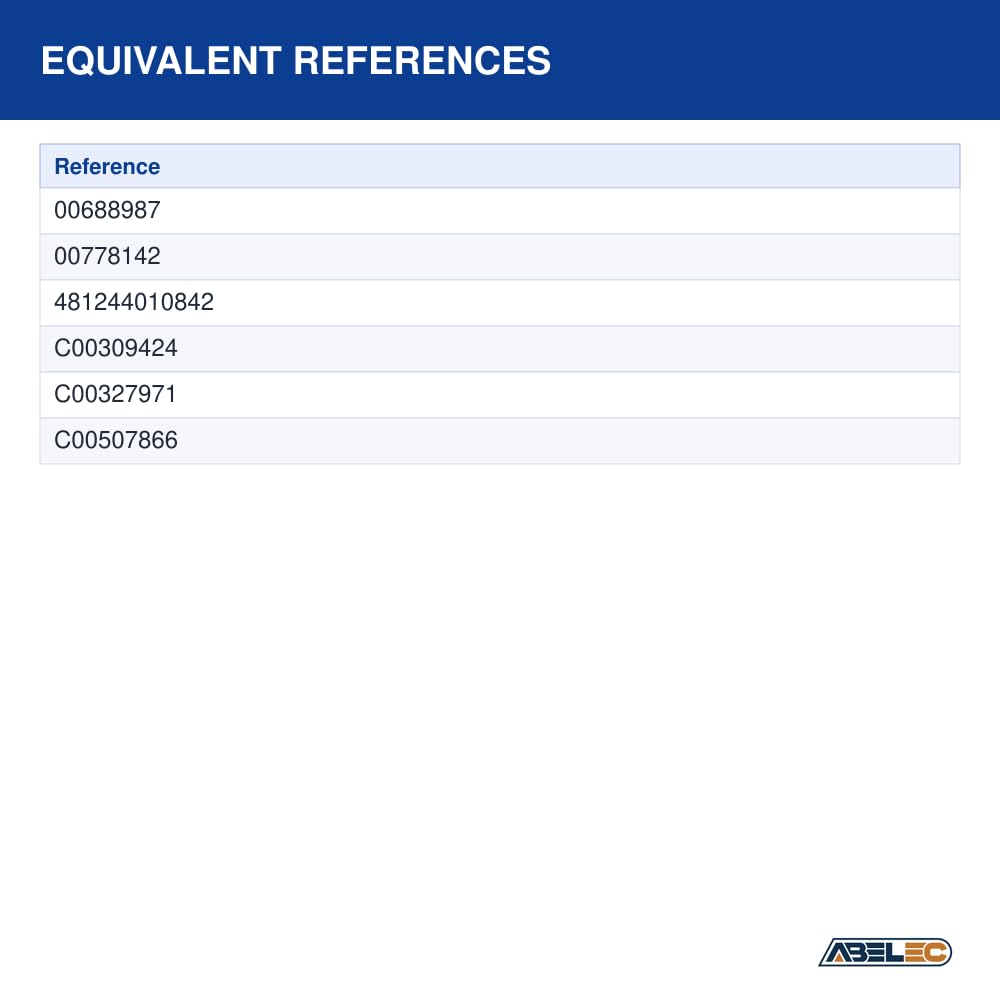 EQUIVALENT REFERENCES

| Reference |
|---|
| 00688987 |
| 00778142 |
| 481244010842 |
| C00309424 |
| C00327971 |
| C00507866 |

ABELEC